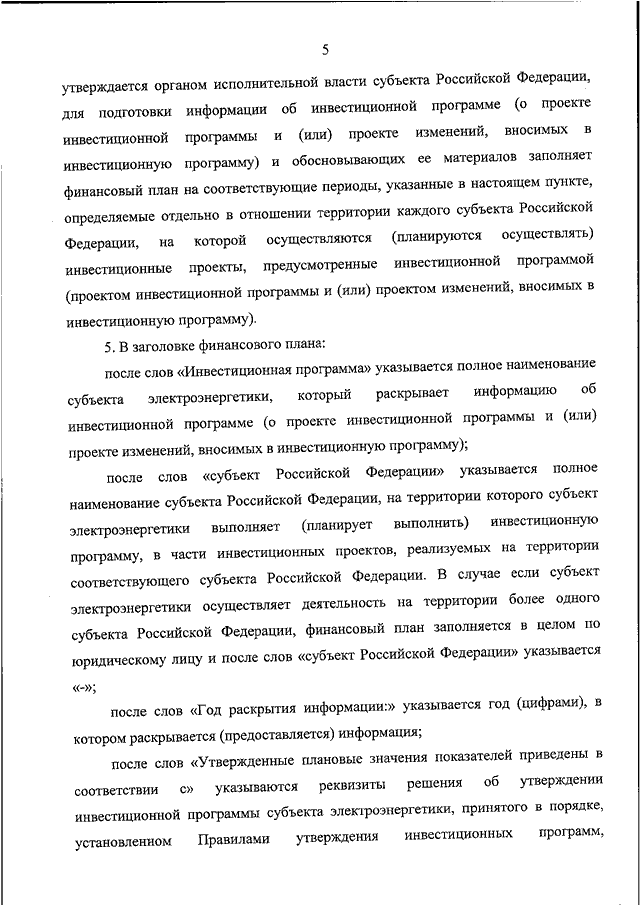 5

утверждается органом исполнительной власти субъекта Российской Федерации, для подготовки информации об инвестиционной программе (о проекте инвестиционной программы и (или) проекте изменений, вносимых в инвестиционную программу) и обосновывающих ее материалов заполняет финансовый план на соответствующие периоды, указанные в настоящем пункте, определяемые отдельно в отношении территории каждого субъекта Российской Федерации, на которой осуществляются (планируются осуществлять) инвестиционные проекты, предусмотренные инвестиционной программой (проектом инвестиционной программы и (или) проектом изменений, вносимых в инвестиционную программу).

5. В заголовке финансового плана:

после слов «Инвестиционная программа» указывается полное наименование субъекта электроэнергетики, который раскрывает информацию об инвестиционной программе (о проекте инвестиционной программы и (или) проекте изменений, вносимых в инвестиционную программу);

после слов «субъект Российской Федерации» указывается полное наименование субъекта Российской Федерации, на территории которого субъект электроэнергетики выполняет (планирует выполнить) инвестиционную программу, в части инвестиционных проектов, реализуемых на территории соответствующего субъекта Российской Федерации. В случае если субъект электроэнергетики осуществляет деятельность на территории более одного субъекта Российской Федерации, финансовый план заполняется в целом по юридическому лицу и после слов «субъект Российской Федерации» указывается «-»;

после слов «Год раскрытия информации:» указывается год (цифрами), в котором раскрывается (предоставляется) информация;

после слов «Утвержденные плановые значения показателей приведены в соответствии с» указываются реквизиты решения об утверждении инвестиционной программы субъекта электроэнергетики, принятого в порядке, установленном Правилами утверждения инвестиционных программ,